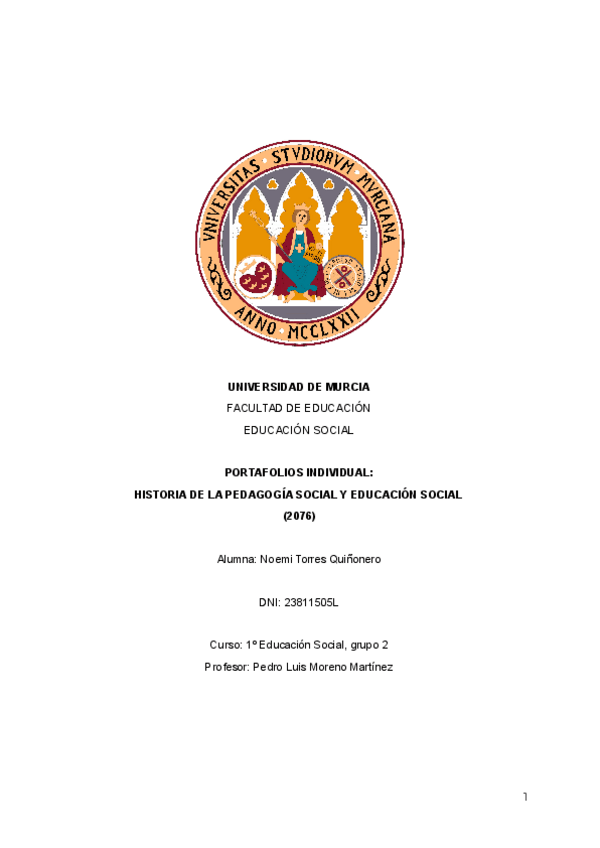 VNIVERSITAS STVDIORVM MVRCIANA
ANNO MCCLXXII

UNIVERSIDAD DE MURCIA
FACULTAD DE EDUCACIÓN
EDUCACIÓN SOCIAL

PORTAFOLIOS INDIVIDUAL:
HISTORIA DE LA PEDAGOGÍA SOCIAL Y EDUCACIÓN SOCIAL
(2076)

Alumna: Noemi Torres Quiñonero

DNI: 23811505L

Curso: 1º Educación Social, grupo 2
Profesor: Pedro Luis Moreno Martínez

1